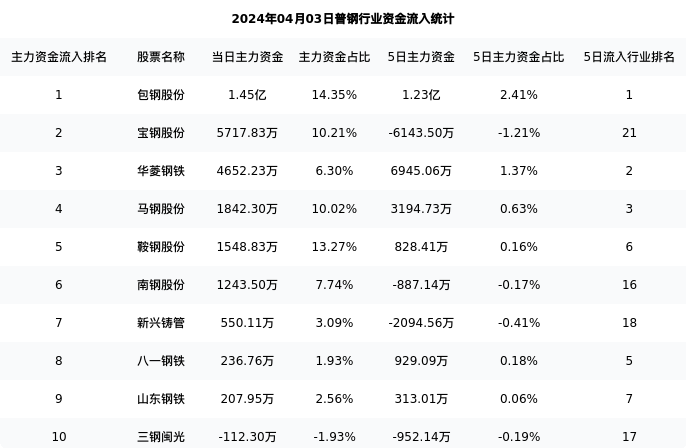 2024年04月03日普钢行业资金流入统计

| 主力资金流入排名 | 股票名称 | 当日主力资金 | 主力资金占比 | 5日主力资金 | 5日主力资金占比 | 5日流入行业排名 |
|---|---|---|---|---|---|---|
| 1 | 包钢股份 | 1.45亿 | 14.35% | 1.23亿 | 2.41% | 1 |
| 2 | 宝钢股份 | 5717.83万 | 10.21% | -6143.50万 | -1.21% | 21 |
| 3 | 华菱钢铁 | 4652.23万 | 6.30% | 6945.06万 | 1.37% | 2 |
| 4 | 马钢股份 | 1842.30万 | 10.02% | 3194.73万 | 0.63% | 3 |
| 5 | 鞍钢股份 | 1548.83万 | 13.27% | 828.41万 | 0.16% | 6 |
| 6 | 南钢股份 | 1243.50万 | 7.74% | -887.14万 | -0.17% | 16 |
| 7 | 新兴铸管 | 550.11万 | 3.09% | -2094.56万 | -0.41% | 18 |
| 8 | 八一钢铁 | 236.76万 | 1.93% | 929.09万 | 0.18% | 5 |
| 9 | 山东钢铁 | 207.95万 | 2.56% | 313.01万 | 0.06% | 7 |
| 10 | 三钢闽光 | -112.30万 | -1.93% | -952.14万 | -0.19% | 17 |